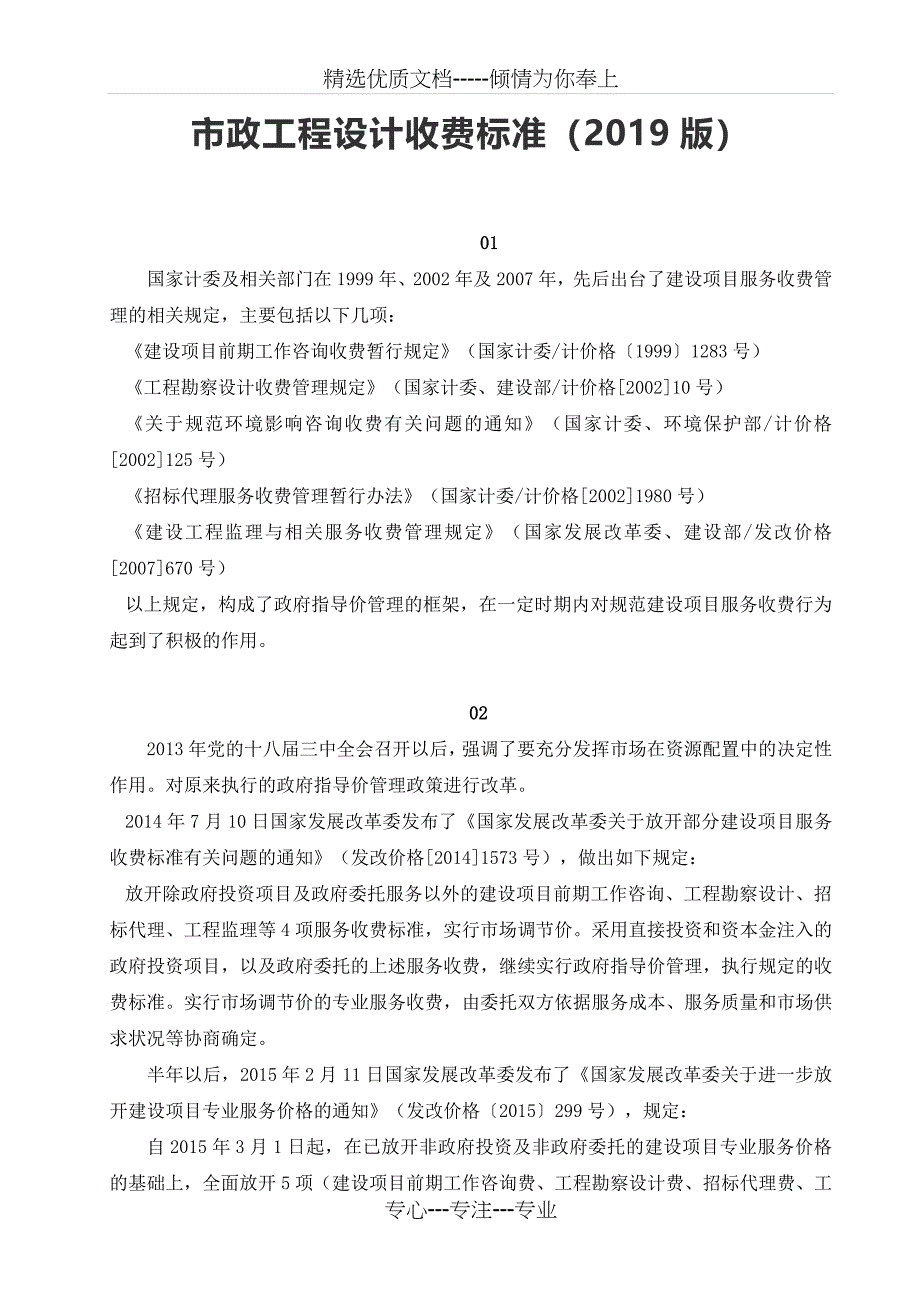 精选优质文档-----倾情为你奉上

市政工程设计收费标准（2019 版）

01

国家计委及相关部门在 1999 年、2002 年及 2007 年，先后出台了建设项目服务收费管理的相关规定，主要包括以下几项：

《建设项目前期工作咨询收费暂行规定》（国家计委/计价格〔1999〕1283 号）

《工程勘察设计收费管理规定》（国家计委、建设部/计价格[2002]10 号）

《关于规范环境影响咨询收费有关问题的通知》（国家计委、环境保护部/计价格[2002]125 号）

《招标代理服务收费管理暂行办法》（国家计委/计价格[2002]1980 号）

《建设工程监理与相关服务收费管理规定》（国家发展改革委、建设部/发改价格[2007]670 号）

以上规定，构成了政府指导价管理的框架，在一定时期内对规范建设项目服务收费行为起到了积极的作用。

02

2013 年党的十八届三中全会召开以后，强调了要充分发挥市场在资源配置中的决定性作用。对原来执行的政府指导价管理政策进行改革。

2014 年 7 月 10 日国家发展改革委发布了《国家发展改革委关于放开部分建设项目服务收费标准有关问题的通知》（发改价格[2014]1573 号），做出如下规定：

放开除政府投资项目及政府委托服务以外的建设项目前期工作咨询、工程勘察设计、招标代理、工程监理等 4 项服务收费标准，实行市场调节价。采用直接投资和资本金注入的政府投资项目，以及政府委托的上述服务收费，继续实行政府指导价管理，执行规定的收费标准。实行市场调节价的专业服务收费，由委托双方依据服务成本、服务质量和市场供求状况等协商确定。

半年以后，2015 年 2 月 11 日国家发展改革委发布了《国家发展改革委关于进一步放开建设项目专业服务价格的通知》（发改价格〔2015〕299 号），规定：

自 2015 年 3 月 1 日起，在已放开非政府投资及非政府委托的建设项目专业服务价格的基础上，全面放开 5 项（建设项目前期工作咨询费、工程勘察设计费、招标代理费、工

专心---专注---专业